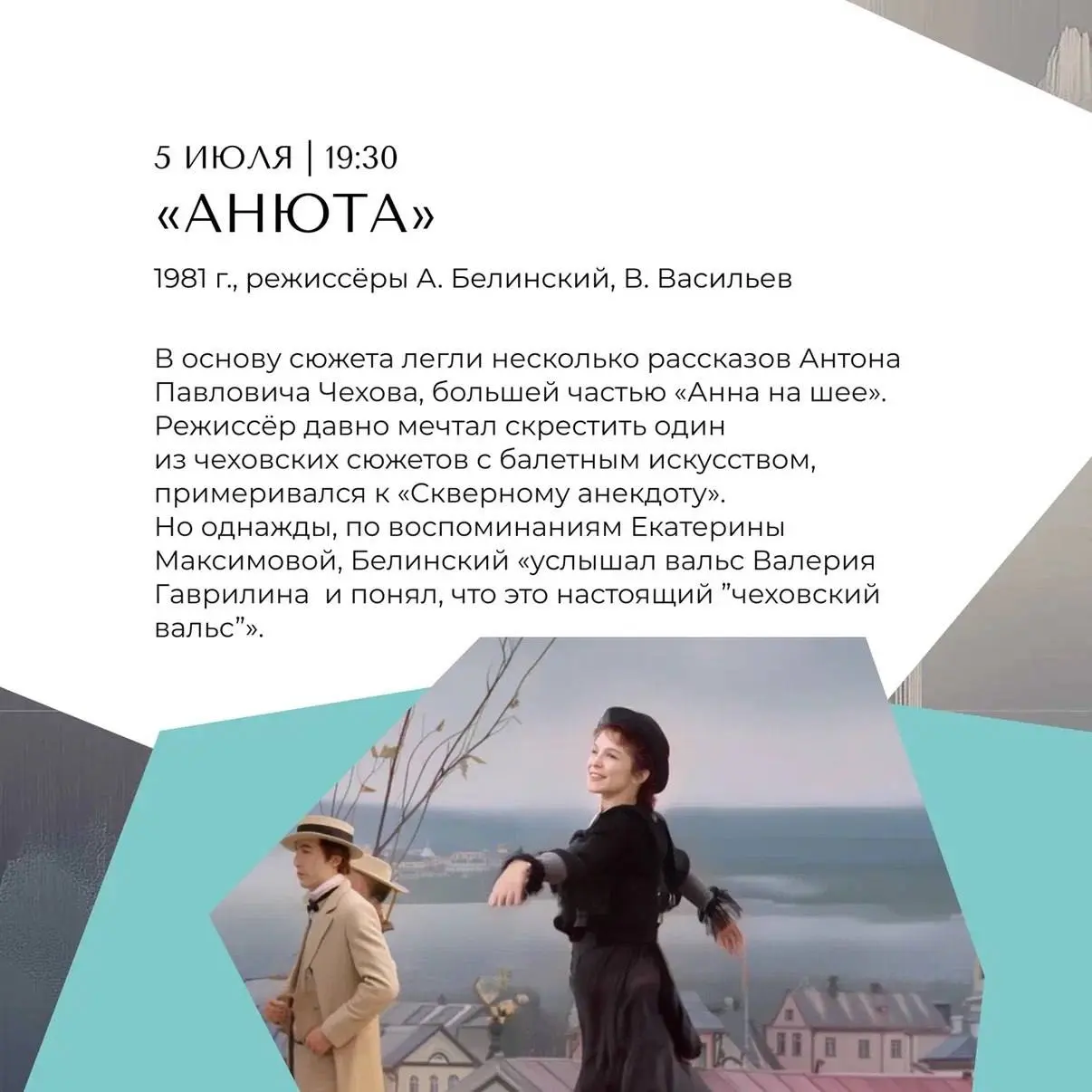 5 ИЮЛЯ | 19:30
«АНЮТА»

1981 г., режиссёры А. Белинский, В. Васильев

В основу сюжета легли несколько рассказов Антона Павловича Чехова, большей частью «Анна на шее». Режиссёр давно мечтал скрестить один из чеховских сюжетов с балетным искусством, примеривался к «Скверному анекдоту». Но однажды, по воспоминаниям Екатерины Максимовой, Белинский «услышал вальс Валерия Гаврилина  и понял, что это настоящий "чеховский вальс"».